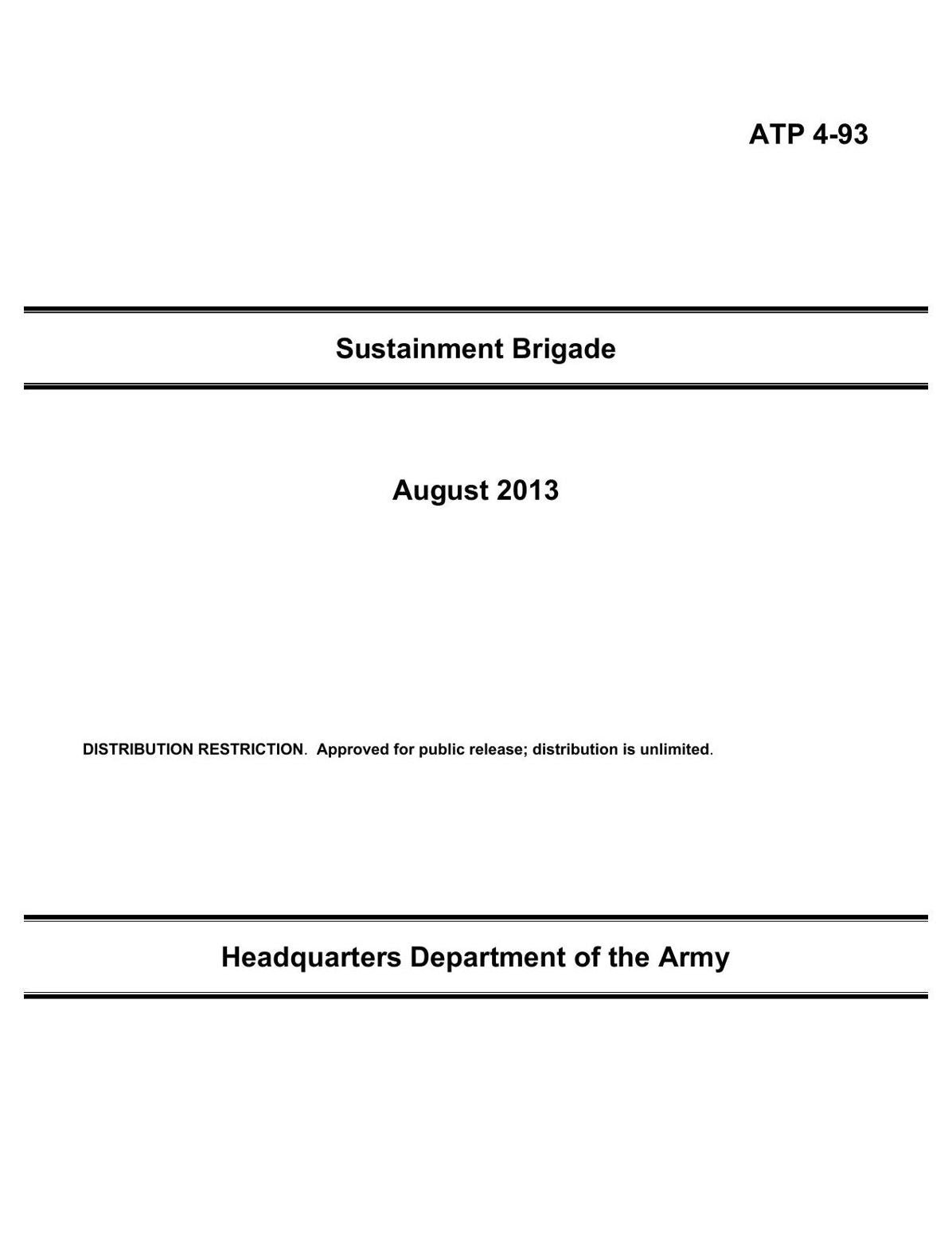 ATP 4-93

Sustainment Brigade

August 2013

DISTRIBUTION RESTRICTION. Approved for public release; distribution is unlimited.

Headquarters Department of the Army